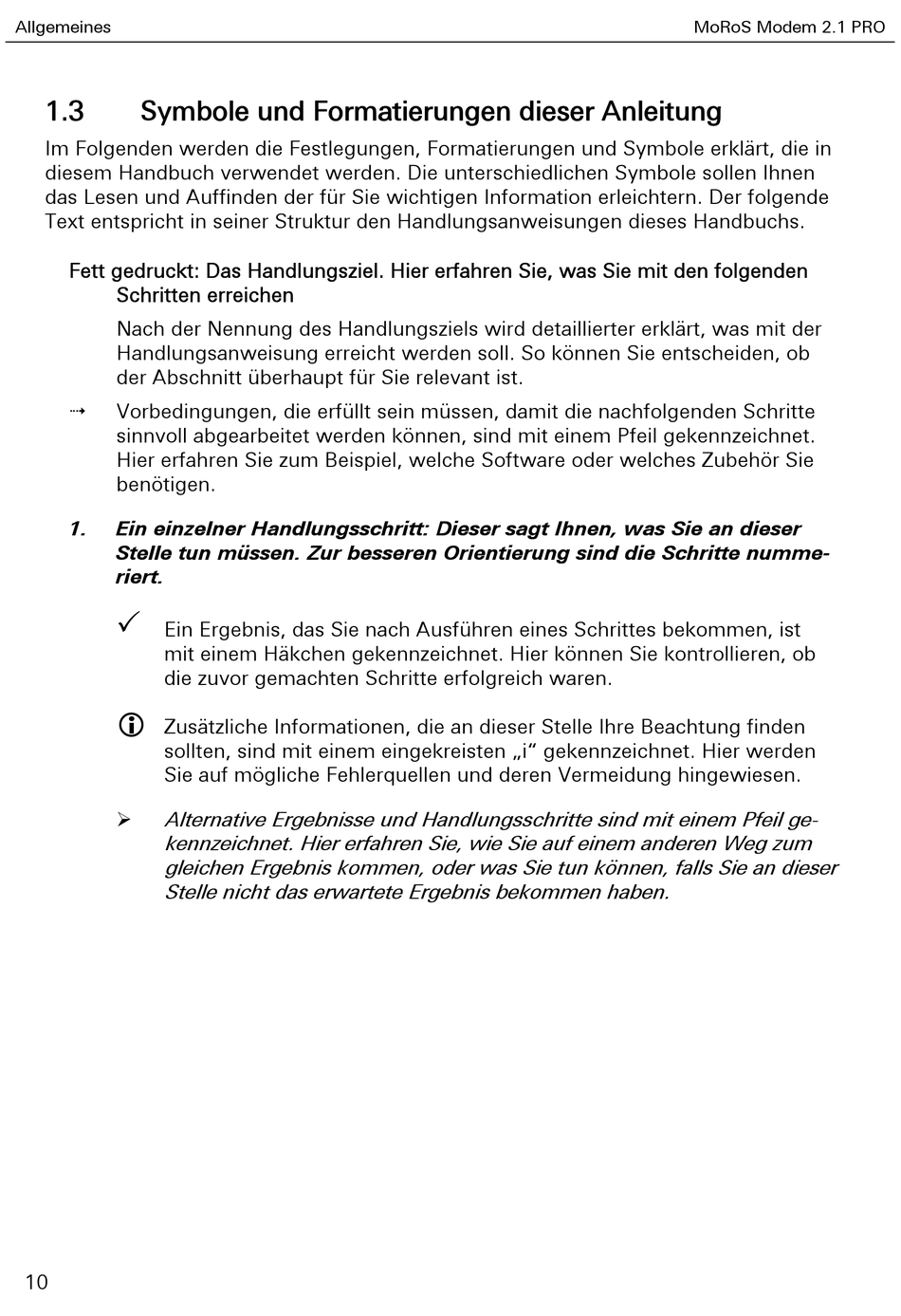 Allgemeines

MoRoS Modem 2.1 PRO

1.3 Symbole und Formatierungen dieser Anleitung

Im Folgenden werden die Festlegungen, Formatierungen und Symbole erklärt, die in diesem Handbuch verwendet werden. Die unterschiedlichen Symbole sollen Ihnen das Lesen und Auffinden der für Sie wichtigen Information erleichtern. Der folgende Text entspricht in seiner Struktur den Handlungsanweisungen dieses Handbuchs.

Fett gedruckt: Das Handlungsziel. Hier erfahren Sie, was Sie mit den folgenden Schritten erreichen

Nach der Nennung des Handlungsziels wird detaillierter erklärt, was mit der Handlungsanweisung erreicht werden soll. So können Sie entscheiden, ob der Abschnitt überhaupt für Sie relevant ist.

⇢ Vorbedingungen, die erfüllt sein müssen, damit die nachfolgenden Schritte sinnvoll abgearbeitet werden können, sind mit einem Pfeil gekennzeichnet. Hier erfahren Sie zum Beispiel, welche Software oder welches Zubehör Sie benötigen.

1. Ein einzelner Handlungsschritt: Dieser sagt Ihnen, was Sie an dieser Stelle tun müssen. Zur besseren Orientierung sind die Schritte nummeriert.

✓ Ein Ergebnis, das Sie nach Ausführen eines Schrittes bekommen, ist mit einem Häkchen gekennzeichnet. Hier können Sie kontrollieren, ob die zuvor gemachten Schritte erfolgreich waren.

ⓘ Zusätzliche Informationen, die an dieser Stelle Ihre Beachtung finden sollten, sind mit einem eingekreisten „i“ gekennzeichnet. Hier werden Sie auf mögliche Fehlerquellen und deren Vermeidung hingewiesen.

➢ Alternative Ergebnisse und Handlungsschritte sind mit einem Pfeil gekennzeichnet. Hier erfahren Sie, wie Sie auf einem anderen Weg zum gleichen Ergebnis kommen, oder was Sie tun können, falls Sie an dieser Stelle nicht das erwartete Ergebnis bekommen haben.

10